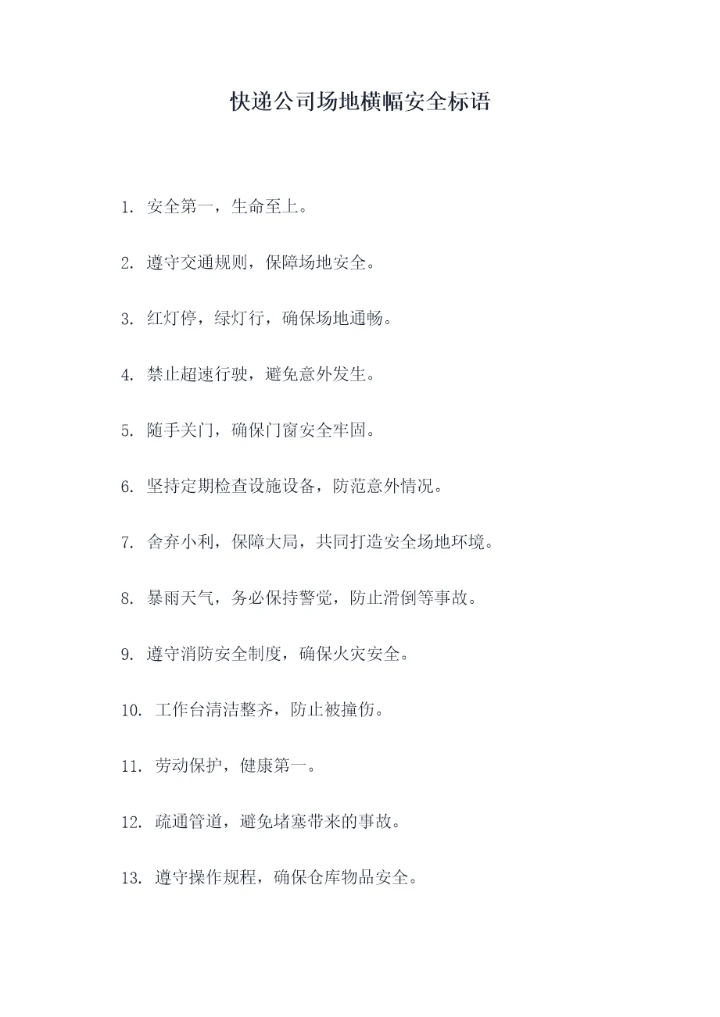 快递公司场地横幅安全标语

1. 安全第一，生命至上。

2. 遵守交通规则，保障场地安全。

3. 红灯停，绿灯行，确保场地通畅。

4. 禁止超速行驶，避免意外发生。

5. 随手关门，确保门窗安全牢固。

6. 坚持定期检查设施设备，防范意外情况。

7. 舍弃小利，保障大局，共同打造安全场地环境。

8. 暴雨天气，务必保持警觉，防止滑倒等事故。

9. 遵守消防安全制度，确保火灾安全。

10. 工作台清洁整齐，防止被撞伤。

11. 劳动保护，健康第一。

12. 疏通管道，避免堵塞带来的事故。

13. 遵守操作规程，确保仓库物品安全。